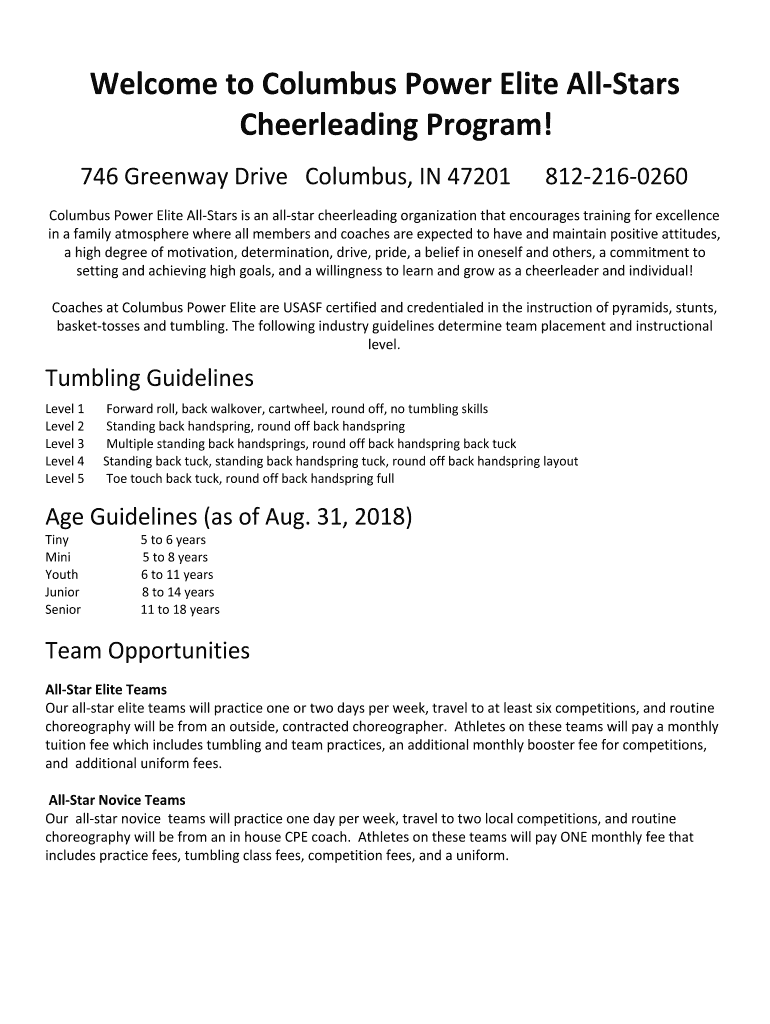 Welcome to Columbus Power Elite All-Stars Cheerleading Program!

746 Greenway Drive Columbus, IN 47201 812-216-0260

Columbus Power Elite All-Stars is an all-star cheerleading organization that encourages training for excellence in a family atmosphere where all members and coaches are expected to have and maintain positive attitudes, a high degree of motivation, determination, drive, pride, a belief in oneself and others, a commitment to setting and achieving high goals, and a willingness to learn and grow as a cheerleader and individual!

Coaches at Columbus Power Elite are USASF certified and credentialed in the instruction of pyramids, stunts, basket-tosses and tumbling. The following industry guidelines determine team placement and instructional level.

Tumbling Guidelines

Level 1 Forward roll, back walkover, cartwheel, round off, no tumbling skills
Level 2 Standing back handspring, round off back handspring
Level 3 Multiple standing back handsprings, round off back handspring back tuck
Level 4 Standing back tuck, standing back handspring tuck, round off back handspring layout
Level 5 Toe touch back tuck, round off back handspring full

Age Guidelines (as of Aug. 31, 2018)

Tiny 5 to 6 years
Mini 5 to 8 years
Youth 6 to 11 years
Junior 8 to 14 years
Senior 11 to 18 years

Team Opportunities

All-Star Elite Teams
Our all-star elite teams will practice one or two days per week, travel to at least six competitions, and routine choreography will be from an outside, contracted choreographer. Athletes on these teams will pay a monthly tuition fee which includes tumbling and team practices, an additional monthly booster fee for competitions, and additional uniform fees.

All-Star Novice Teams
Our all-star novice teams will practice one day per week, travel to two local competitions, and routine choreography will be from an in house CPE coach. Athletes on these teams will pay ONE monthly fee that includes practice fees, tumbling class fees, competition fees, and a uniform.